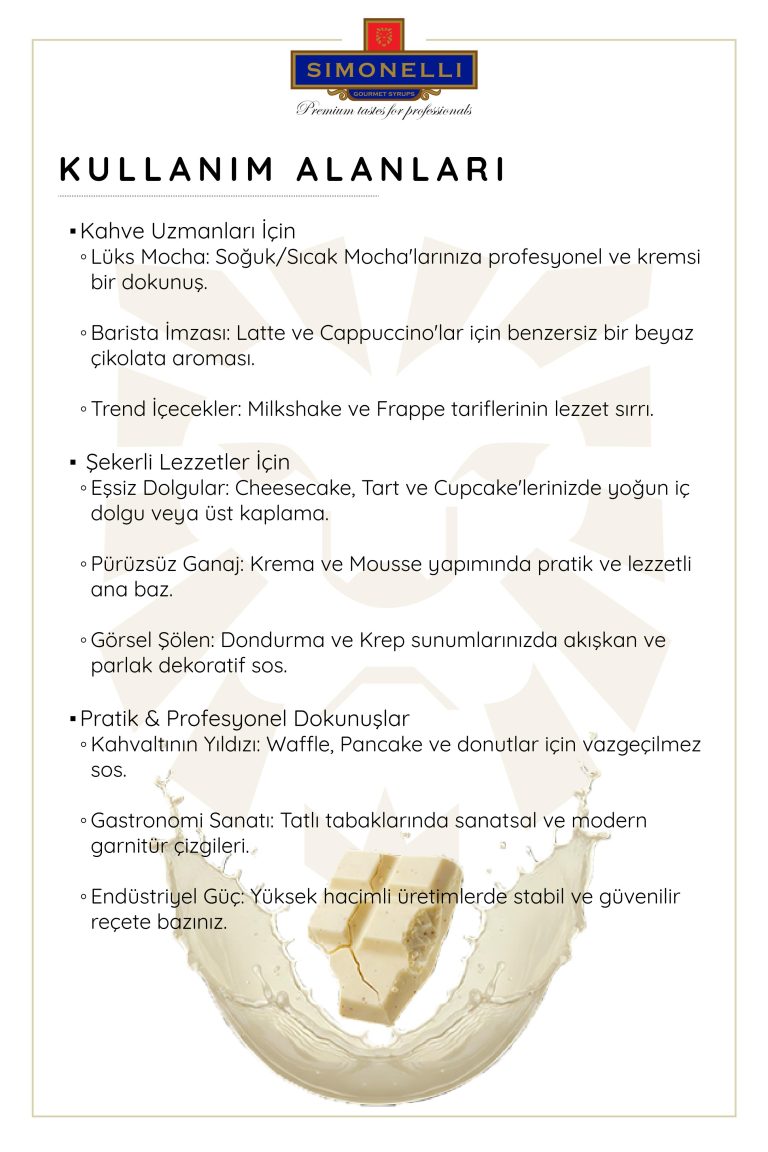 SIMONELLI
GOURMET SYRUPS
Premium tastes for professionals

KULLANIM ALANLARI

▪ Kahve Uzmanları İçin
◦ Lüks Mocha: Soğuk/Sıcak Mocha'larınıza profesyonel ve kremsi bir dokunuş.

◦ Barista İmzası: Latte ve Cappuccino'lar için benzersiz bir beyaz çikolata aroması.

◦ Trend İçecekler: Milkshake ve Frappe tariflerinin lezzet sırrı.

▪ Şekerli Lezzetler İçin
◦ Eşsiz Dolgular: Cheesecake, Tart ve Cupcake'lerinizde yoğun iç dolgu veya üst kaplama.

◦ Pürüzsüz Ganaj: Krema ve Mousse yapımında pratik ve lezzetli ana baz.

◦ Görsel Şölen: Dondurma ve Krep sunumlarınızda akışkan ve parlak dekoratif sos.

▪ Pratik & Profesyonel Dokunuşlar
◦ Kahvaltının Yıldızı: Waffle, Pancake ve donutlar için vazgeçilmez sos.

◦ Gastronomi Sanatı: Tatlı tabaklarında sanatsal ve modern garnitür çizgileri.

◦ Endüstriyel Güç: Yüksek hacimli üretimlerde stabil ve güvenilir reçete bazınız.